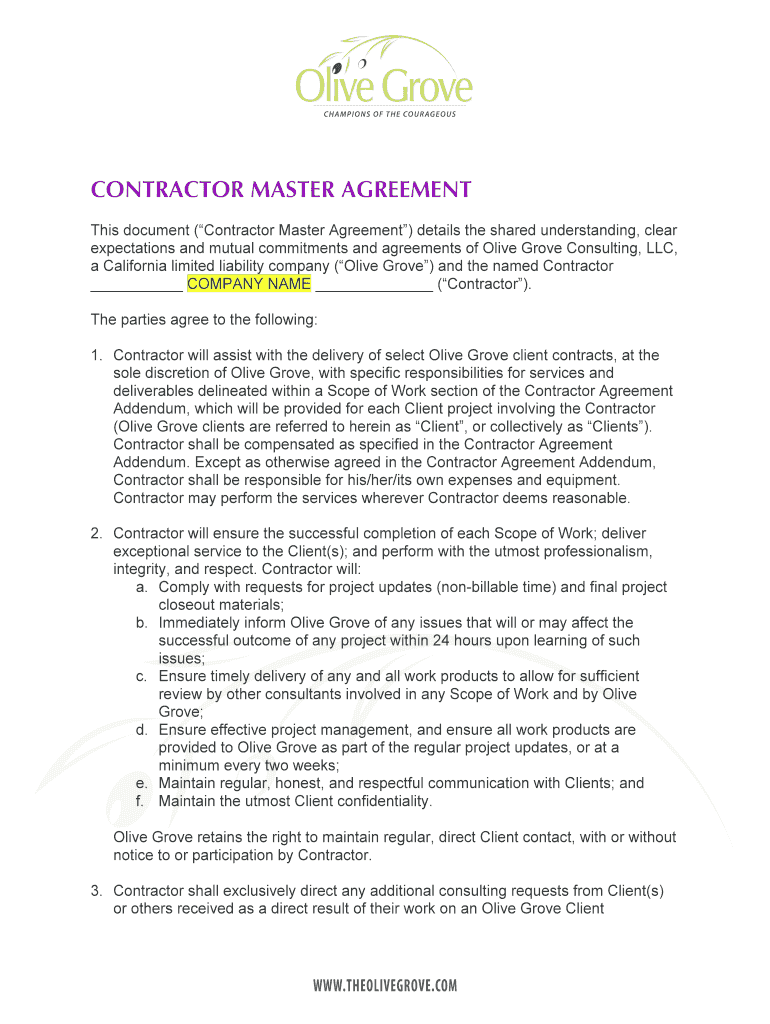 Olive Grove
CHAMPIONS OF THE COURAGEOUS

CONTRACTOR MASTER AGREEMENT

This document (“Contractor Master Agreement”) details the shared understanding, clear expectations and mutual commitments and agreements of Olive Grove Consulting, LLC, a California limited liability company (“Olive Grove”) and the named Contractor ___________ COMPANY NAME ______________ (“Contractor”).

The parties agree to the following:

1. Contractor will assist with the delivery of select Olive Grove client contracts, at the sole discretion of Olive Grove, with specific responsibilities for services and deliverables delineated within a Scope of Work section of the Contractor Agreement Addendum, which will be provided for each Client project involving the Contractor (Olive Grove clients are referred to herein as “Client”, or collectively as “Clients”). Contractor shall be compensated as specified in the Contractor Agreement Addendum. Except as otherwise agreed in the Contractor Agreement Addendum, Contractor shall be responsible for his/her/its own expenses and equipment. Contractor may perform the services wherever Contractor deems reasonable.

2. Contractor will ensure the successful completion of each Scope of Work; deliver exceptional service to the Client(s); and perform with the utmost professionalism, integrity, and respect. Contractor will:
a. Comply with requests for project updates (non-billable time) and final project closeout materials;
b. Immediately inform Olive Grove of any issues that will or may affect the successful outcome of any project within 24 hours upon learning of such issues;
c. Ensure timely delivery of any and all work products to allow for sufficient review by other consultants involved in any Scope of Work and by Olive Grove;
d. Ensure effective project management, and ensure all work products are provided to Olive Grove as part of the regular project updates, or at a minimum every two weeks;
e. Maintain regular, honest, and respectful communication with Clients; and
f. Maintain the utmost Client confidentiality.

Olive Grove retains the right to maintain regular, direct Client contact, with or without notice to or participation by Contractor.

3. Contractor shall exclusively direct any additional consulting requests from Client(s) or others received as a direct result of their work on an Olive Grove Client

WWW.THEOLIVEGROVE.COM